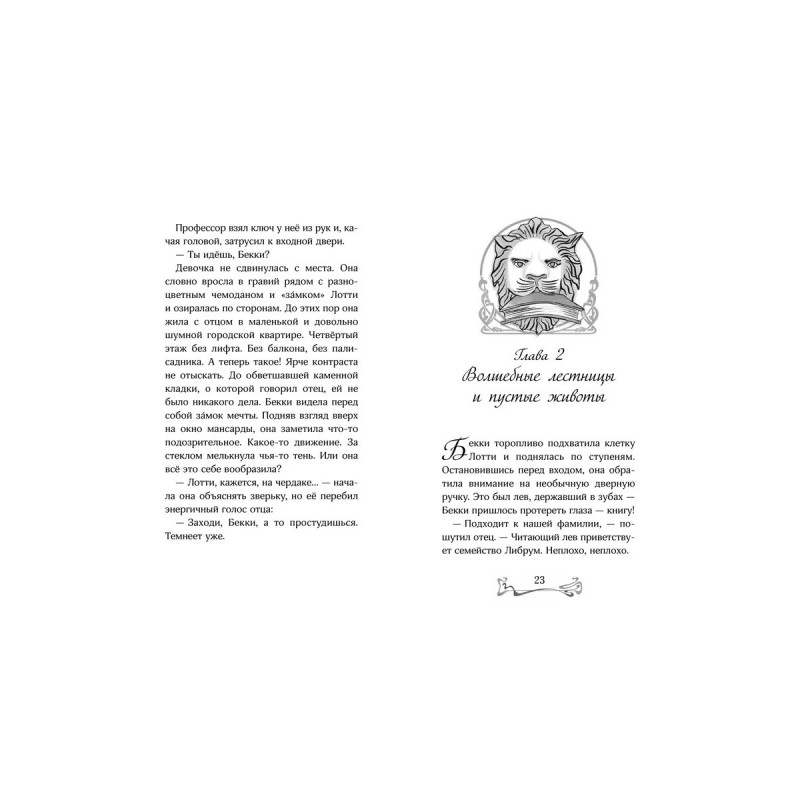 Профессор взял ключ у неё из рук и, качая головой, затрусил к входной двери.

— Ты идёшь, Бекки?

Девочка не сдвинулась с места. Она словно вросла в гравий рядом с разноцветным чемоданом и «за́мком» Лотти и озиралась по сторонам. До этих пор она жила с отцом в маленькой и довольно шумной городской квартире. Четвёртый этаж без лифта. Без балкона, без палисадника. А теперь такое! Ярче контраста не отыскать. До обветшавшей каменной кладки, о которой говорил отец, ей не было никакого дела. Бекки видела перед собой за́мок мечты. Подняв взгляд вверх на окно мансарды, она заметила что-то подозрительное. Какое-то движение. За стеклом мелькнула чья-то тень. Или она всё это себе вообразила?

— Лотти, кажется, на чердаке... — начала она объяснять зверьку, но её перебил энергичный голос отца:

— Заходи, Бекки, а то простудишься. Темнеет уже.

Глава 2
Волшебные лестницы
и пустые животы

Бекки торопливо подхватила клетку Лотти и поднялась по ступеням. Остановившись перед входом, она обратила внимание на необычную дверную ручку. Это был лев, державший в зубах — Бекки пришлось протереть глаза — книгу!

— Подходит к нашей фамилии, — пошутил отец. — Читающий лев приветствует семейство Либрум. Неплохо, неплохо.

23